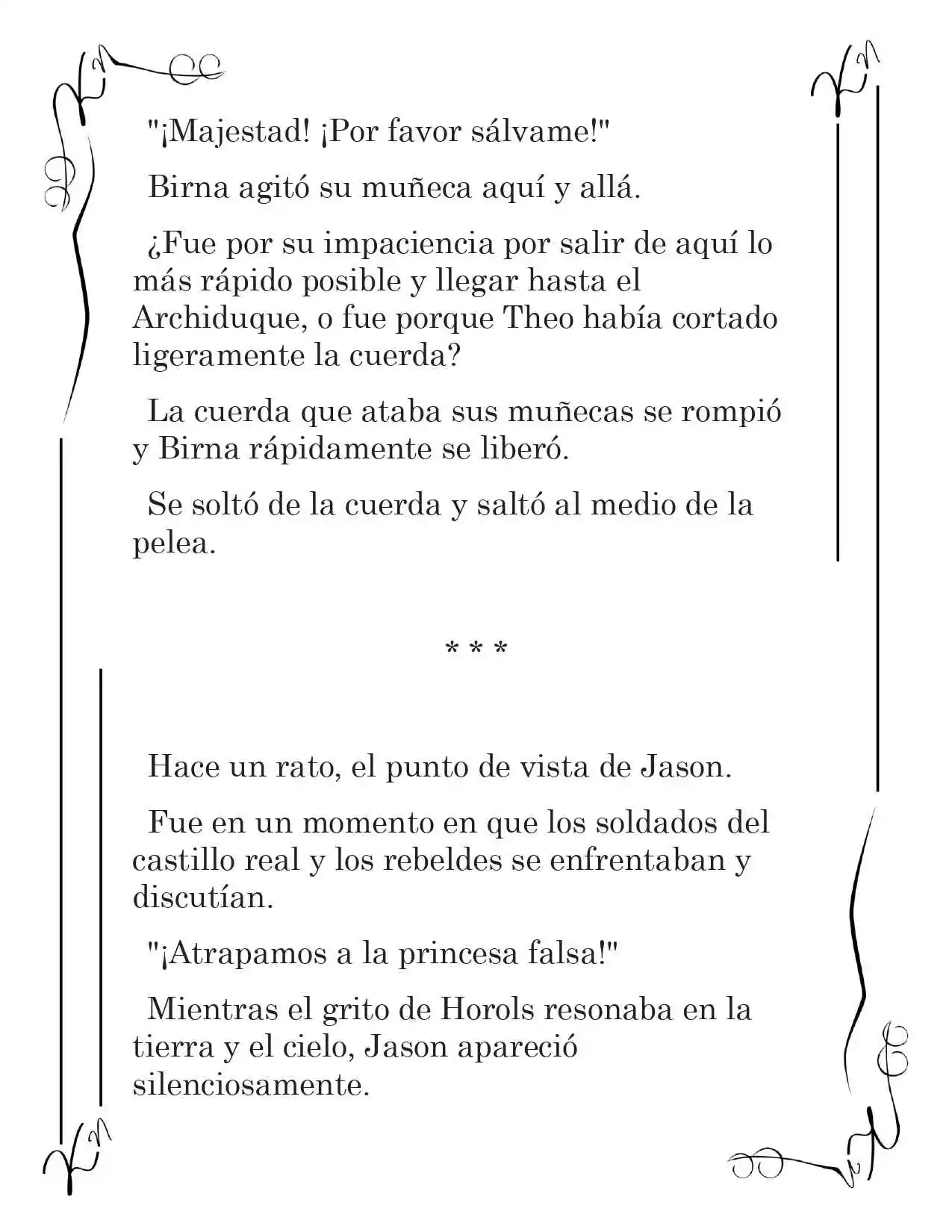 "¡Majestad! ¡Por favor sálvame!"

Birna agitó su muñeca aquí y allá.

¿Fue por su impaciencia por salir de aquí lo más rápido posible y llegar hasta el Archiduque, o fue porque Theo había cortado ligeramente la cuerda?

La cuerda que ataba sus muñecas se rompió y Birna rápidamente se liberó.

Se soltó de la cuerda y saltó al medio de la pelea.

* * *

Hace un rato, el punto de vista de Jason.

Fue en un momento en que los soldados del castillo real y los rebeldes se enfrentaban y discutían.

"¡Atrapamos a la princesa falsa!"

Mientras el grito de Horols resonaba en la tierra y el cielo, Jason apareció silenciosamente.